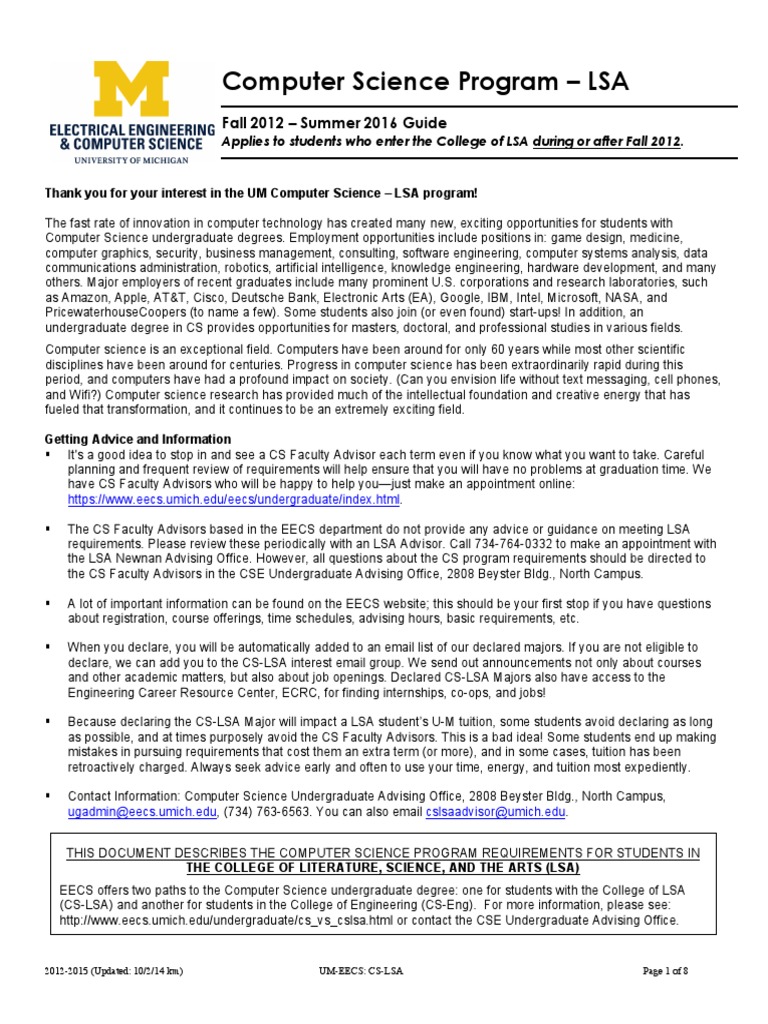 M
ELECTRICAL ENGINEERING & COMPUTER SCIENCE
UNIVERSITY OF MICHIGAN

Computer Science Program – LSA

Fall 2012 – Summer 2016 Guide
Applies to students who enter the College of LSA during or after Fall 2012.

Thank you for your interest in the UM Computer Science – LSA program!

The fast rate of innovation in computer technology has created many new, exciting opportunities for students with Computer Science undergraduate degrees. Employment opportunities include positions in: game design, medicine, computer graphics, security, business management, consulting, software engineering, computer systems analysis, data communications administration, robotics, artificial intelligence, knowledge engineering, hardware development, and many others. Major employers of recent graduates include many prominent U.S. corporations and research laboratories, such as Amazon, Apple, AT&T, Cisco, Deutsche Bank, Electronic Arts (EA), Google, IBM, Intel, Microsoft, NASA, and PricewaterhouseCoopers (to name a few). Some students also join (or even found) start-ups! In addition, an undergraduate degree in CS provides opportunities for masters, doctoral, and professional studies in various fields.

Computer science is an exceptional field. Computers have been around for only 60 years while most other scientific disciplines have been around for centuries. Progress in computer science has been extraordinarily rapid during this period, and computers have had a profound impact on society. (Can you envision life without text messaging, cell phones, and Wifi?) Computer science research has provided much of the intellectual foundation and creative energy that has fueled that transformation, and it continues to be an extremely exciting field.

Getting Advice and Information
▪ It's a good idea to stop in and see a CS Faculty Advisor each term even if you know what you want to take. Careful planning and frequent review of requirements will help ensure that you will have no problems at graduation time. We have CS Faculty Advisors who will be happy to help you—just make an appointment online: https://www.eecs.umich.edu/eecs/undergraduate/index.html.

▪ The CS Faculty Advisors based in the EECS department do not provide any advice or guidance on meeting LSA requirements. Please review these periodically with an LSA Advisor. Call 734-764-0332 to make an appointment with the LSA Newnan Advising Office. However, all questions about the CS program requirements should be directed to the CS Faculty Advisors in the CSE Undergraduate Advising Office, 2808 Beyster Bldg., North Campus.

▪ A lot of important information can be found on the EECS website; this should be your first stop if you have questions about registration, course offerings, time schedules, advising hours, basic requirements, etc.

▪ When you declare, you will be automatically added to an email list of our declared majors. If you are not eligible to declare, we can add you to the CS-LSA interest email group. We send out announcements not only about courses and other academic matters, but also about job openings. Declared CS-LSA Majors also have access to the Engineering Career Resource Center, ECRC, for finding internships, co-ops, and jobs!

▪ Because declaring the CS-LSA Major will impact a LSA student's U-M tuition, some students avoid declaring as long as possible, and at times purposely avoid the CS Faculty Advisors. This is a bad idea! Some students end up making mistakes in pursuing requirements that cost them an extra term (or more), and in some cases, tuition has been retroactively charged. Always seek advice early and often to use your time, energy, and tuition most expediently.

▪ Contact Information: Computer Science Undergraduate Advising Office, 2808 Beyster Bldg., North Campus, ugadmin@eecs.umich.edu, (734) 763-6563. You can also email cslsaadvisor@umich.edu.

THIS DOCUMENT DESCRIBES THE COMPUTER SCIENCE PROGRAM REQUIREMENTS FOR STUDENTS IN THE COLLEGE OF LITERATURE, SCIENCE, AND THE ARTS (LSA)

EECS offers two paths to the Computer Science undergraduate degree: one for students with the College of LSA (CS-LSA) and another for students in the College of Engineering (CS-Eng). For more information, please see: http://www.eecs.umich.edu/undergraduate/cs_vs_cslsa.html or contact the CSE Undergraduate Advising Office.

2012-2015 (Updated: 10/2/14 km) UM-EECS: CS-LSA Page 1 of 8